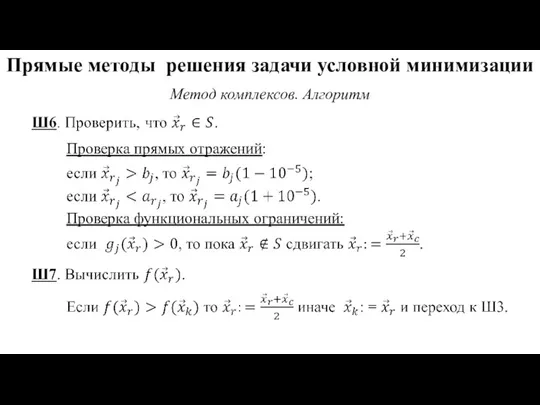 Прямые методы решения задачи условной минимизации

Метод комплексов. Алгоритм

Ш6. Проверить, что $\vec{x}_r \in S$.

Проверка прямых отражений:

если $\vec{x}_{r_j} > b_j$, то $\vec{x}_{r_j} = b_j(1 - 10^{-5})$;

если $\vec{x}_{r_j} < a_{r_j}$, то $\vec{x}_{r_j} = a_j(1 + 10^{-5})$.

Проверка функциональных ограничений:

если $g_j(\vec{x}_r) > 0$, то пока $\vec{x}_r \notin S$ сдвигать $\vec{x}_r := \frac{\vec{x}_r + \vec{x}_c}{2}$.

Ш7. Вычислить $f(\vec{x}_r)$.

Если $f(\vec{x}_r) > f(\vec{x}_k)$ то $\vec{x}_r := \frac{\vec{x}_r + \vec{x}_c}{2}$ иначе $\vec{x}_k := \vec{x}_r$ и переход к Ш3.